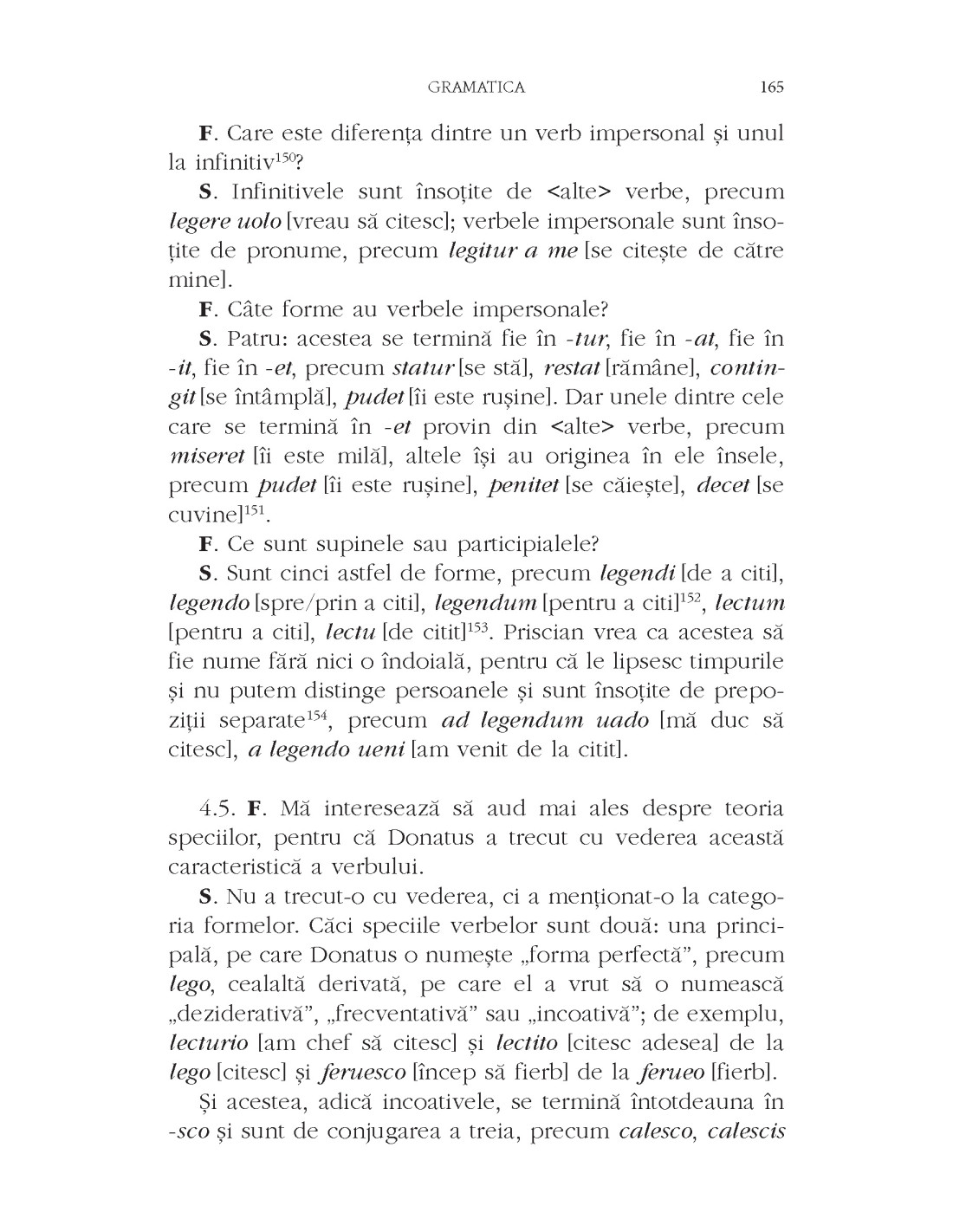 GRAMATICA 165

F. Care este diferența dintre un verb impersonal și unul la infinitiv$^{150}$?

S. Infinitivele sunt însoțite de <alte> verbe, precum legere uolo [vreau să citesc]; verbele impersonale sunt însoțite de pronume, precum legitur a me [se citește de către mine].

F. Câte forme au verbele impersonale?

S. Patru: acestea se termină fie în -tur, fie în -at, fie în -it, fie în -et, precum statur [se stă], restat [rămâne], contingit [se întâmplă], pudet [îi este rușine]. Dar unele dintre cele care se termină în -et provin din <alte> verbe, precum miseret [îi este milă], altele își au originea în ele însele, precum pudet [îi este rușine], penitet [se căiește], decet [se cuvine]$^{151}$.

F. Ce sunt supinele sau participialele?

S. Sunt cinci astfel de forme, precum legendi [de a citi], legendo [spre/prin a citi], legendum [pentru a citi]$^{152}$, lectum [pentru a citi], lectu [de citit]$^{153}$. Priscian vrea ca acestea să fie nume fără nici o îndoială, pentru că le lipsesc timpurile și nu putem distinge persoanele și sunt însoțite de prepoziții separate$^{154}$, precum ad legendum uado [mă duc să citesc], a legendo ueni [am venit de la citit].

4.5. F. Mă interesează să aud mai ales despre teoria speciilor, pentru că Donatus a trecut cu vederea această caracteristică a verbului.

S. Nu a trecut-o cu vederea, ci a menționat-o la categoria formelor. Căci speciile verbelor sunt două: una principală, pe care Donatus o numește „forma perfectă”, precum lego, cealaltă derivată, pe care el a vrut să o numească „deziderativă”, „frecventativă” sau „incoativă”; de exemplu, lecturio [am chef să citesc] și lectito [citesc adesea] de la lego [citesc] și feruesco [încep să fierb] de la ferueo [fierb].

Și acestea, adică incoativele, se termină întotdeauna în -sco și sunt de conjugarea a treia, precum calesco, calescis